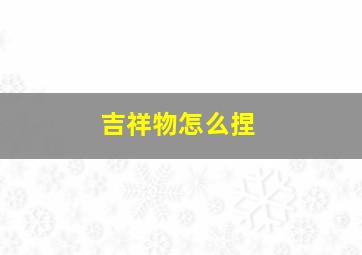 吉祥物怎么捏